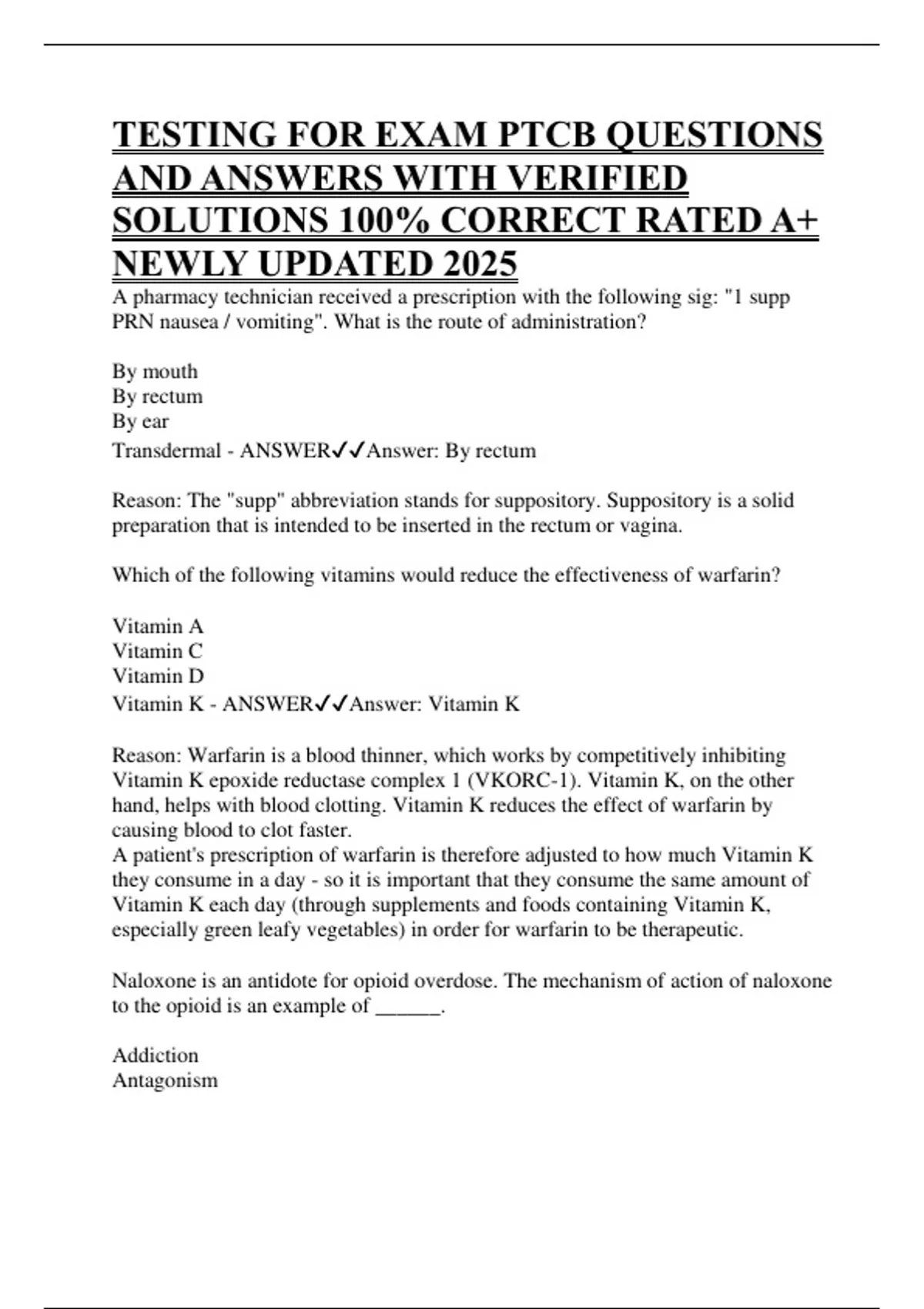 TESTING FOR EXAM PTCB QUESTIONS AND ANSWERS WITH VERIFIED SOLUTIONS 100% CORRECT RATED A+ NEWLY UPDATED 2025

A pharmacy technician received a prescription with the following sig: "1 supp PRN nausea / vomiting". What is the route of administration?

By mouth
By rectum
By ear
Transdermal - ANSWER✓✓Answer: By rectum

Reason: The "supp" abbreviation stands for suppository. Suppository is a solid preparation that is intended to be inserted in the rectum or vagina.

Which of the following vitamins would reduce the effectiveness of warfarin?

Vitamin A
Vitamin C
Vitamin D
Vitamin K - ANSWER✓✓Answer: Vitamin K

Reason: Warfarin is a blood thinner, which works by competitively inhibiting Vitamin K epoxide reductase complex 1 (VKORC-1). Vitamin K, on the other hand, helps with blood clotting. Vitamin K reduces the effect of warfarin by causing blood to clot faster.
A patient's prescription of warfarin is therefore adjusted to how much Vitamin K they consume in a day - so it is important that they consume the same amount of Vitamin K each day (through supplements and foods containing Vitamin K, especially green leafy vegetables) in order for warfarin to be therapeutic.

Naloxone is an antidote for opioid overdose. The mechanism of action of naloxone to the opioid is an example of ____.

Addiction
Antagonism